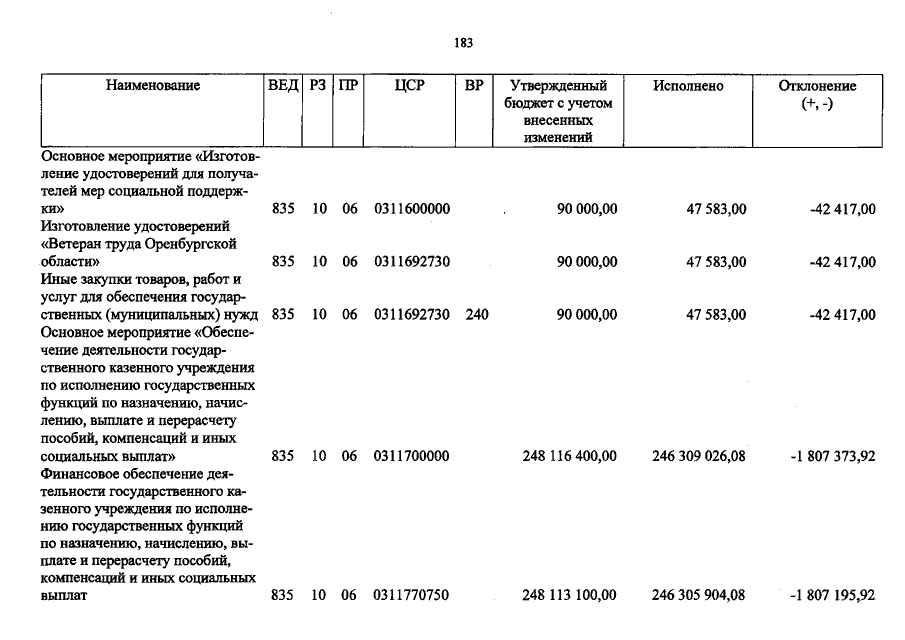 183

| Наименование | ВЕД | РЗ | ПР | ЦСР | ВР | Утвержденный бюджет с учетом внесенных изменений | Исполнено | Отклонение (+, -) |
|---|---|---|---|---|---|---|---|---|
| Основное мероприятие «Изготовление удостоверений для получателей мер социальной поддержки» | 835 | 10 | 06 | 0311600000 | | 90 000,00 | 47 583,00 | -42 417,00 |
| Изготовление удостоверений «Ветеран труда Оренбургской области» | 835 | 10 | 06 | 0311692730 | | 90 000,00 | 47 583,00 | -42 417,00 |
| Иные закупки товаров, работ и услуг для обеспечения государственных (муниципальных) нужд | 835 | 10 | 06 | 0311692730 | 240 | 90 000,00 | 47 583,00 | -42 417,00 |
| Основное мероприятие «Обеспечение деятельности государственного казенного учреждения по исполнению государственных функций по назначению, начислению, выплате и перерасчету пособий, компенсаций и иных социальных выплат» | 835 | 10 | 06 | 0311700000 | | 248 116 400,00 | 246 309 026,08 | -1 807 373,92 |
| Финансовое обеспечение деятельности государственного казенного учреждения по исполнению государственных функций по назначению, начислению, выплате и перерасчету пособий, компенсаций и иных социальных выплат | 835 | 10 | 06 | 0311770750 | | 248 113 100,00 | 246 305 904,08 | -1 807 195,92 |